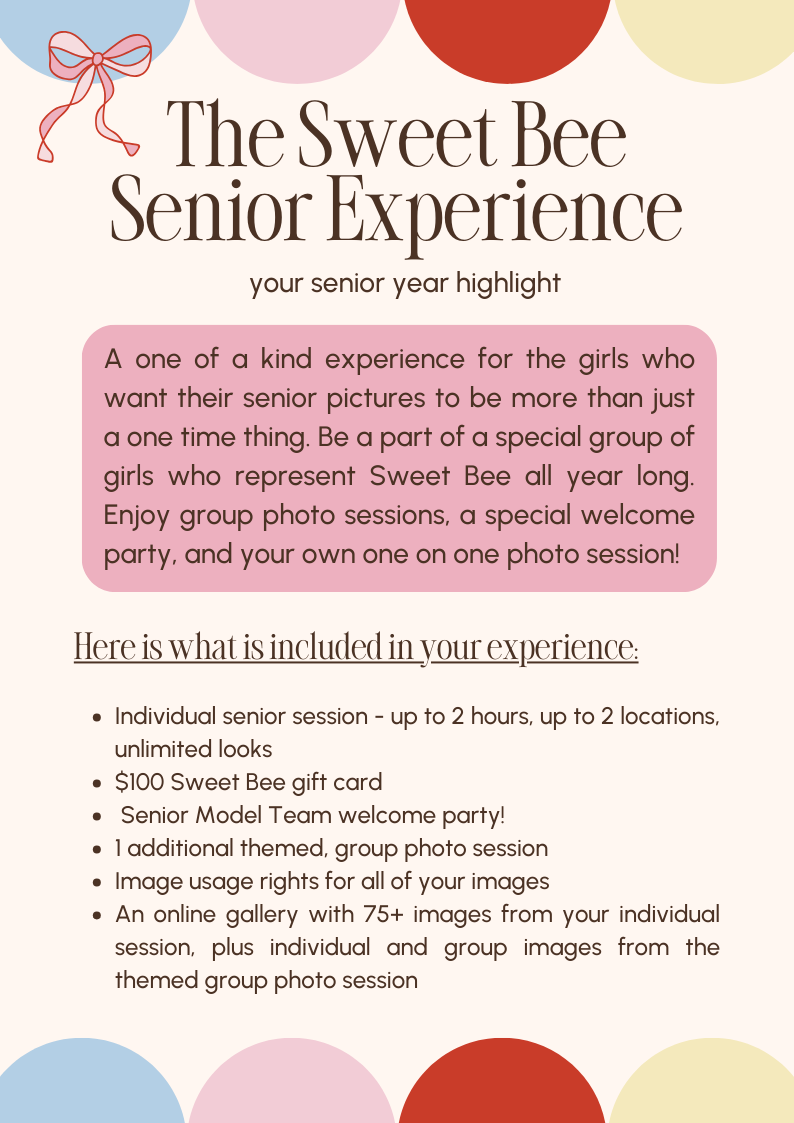 The Sweet Bee Senior Experience

your senior year highlight

A one of a kind experience for the girls who want their senior pictures to be more than just a one time thing. Be a part of a special group of girls who represent Sweet Bee all year long. Enjoy group photo sessions, a special welcome party, and your own one on one photo session!

Here is what is included in your experience:

• Individual senior session - up to 2 hours, up to 2 locations, unlimited looks
• $100 Sweet Bee gift card
• Senior Model Team welcome party!
• 1 additional themed, group photo session
• Image usage rights for all of your images
• An online gallery with 75+ images from your individual session, plus individual and group images from the themed group photo session